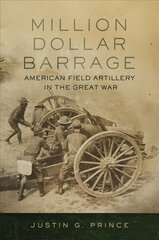 MILLION DOLLAR BARRAGE

AMERICAN FIELD ARTILLERY IN THE GREAT WAR

JUSTIN G. PRINCE